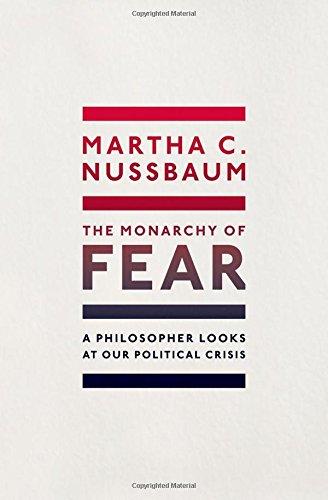 Copyrighted Material

MARTHA C. NUSSBAUM

THE MONARCHY OF FEAR

A PHILOSOPHER LOOKS AT OUR POLITICAL CRISIS

Copyrighted Material